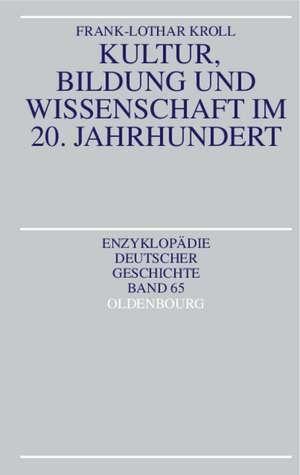 FRANK-LOTHAR KROLL

KULTUR, BILDUNG UND WISSENSCHAFT IM 20. JAHRHUNDERT

ENZYKLOPÄDIE DEUTSCHER GESCHICHTE BAND 65

OLDENBOURG